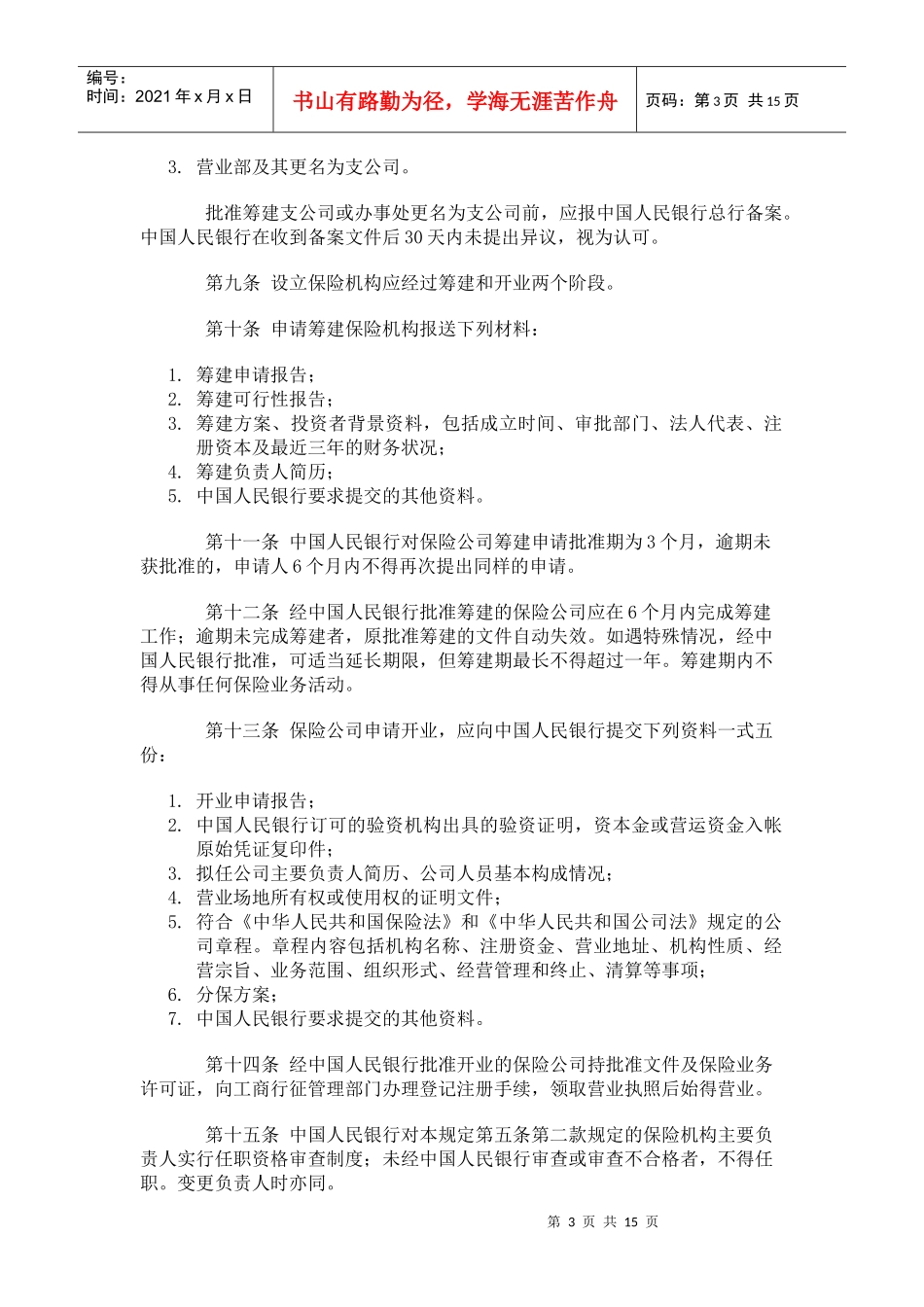 编号：
时间：2021 年 x 月 x 日

书山有路勤为径，学海无涯苦作舟

页码：第 3 页 共 15 页

3. 营业部及其更名为支公司。

批准筹建支公司或办事处更名为支公司前，应报中国人民银行总行备案。中国人民银行在收到备案文件后 30 天内未提出异议，视为认可。

第九条 设立保险机构应经过筹建和开业两个阶段。

第十条 申请筹建保险机构报送下列材料：

1. 筹建申请报告；
2. 筹建可行性报告；
3. 筹建方案、投资者背景资料，包括成立时间、审批部门、法人代表、注册资本及最近三年的财务状况；
4. 筹建负责人简历；
5. 中国人民银行要求提交的其他资料。

第十一条 中国人民银行对保险公司筹建申请批准期为 3 个月，逾期未获批准的，申请人 6 个月内不得再次提出同样的申请。

第十二条 经中国人民银行批准筹建的保险公司应在 6 个月内完成筹建工作；逾期未完成筹建者，原批准筹建的文件自动失效。如遇特殊情况，经中国人民银行批准，可适当延长期限，但筹建期最长不得超过一年。筹建期内不得从事任何保险业务活动。

第十三条 保险公司申请开业，应向中国人民银行提交下列资料一式五份：

1. 开业申请报告；
2. 中国人民银行订可的验资机构出具的验资证明，资本金或营运资金入帐原始凭证复印件；
3. 拟任公司主要负责人简历、公司人员基本构成情况；
4. 营业场地所有权或使用权的证明文件；
5. 符合《中华人民共和国保险法》和《中华人民共和国公司法》规定的公司章程。章程内容包括机构名称、注册资金、营业地址、机构性质、经营宗旨、业务范围、组织形式、经营管理和终止、清算等事项；
6. 分保方案；
7. 中国人民银行要求提交的其他资料。

第十四条 经中国人民银行批准开业的保险公司持批准文件及保险业务许可证，向工商行征管理部门办理登记注册手续，领取营业执照后始得营业。

第十五条 中国人民银行对本规定第五条第二款规定的保险机构主要负责人实行任职资格审查制度；未经中国人民银行审查或审查不合格者，不得任职。变更负责人时亦同。

第 3 页 共 15 页